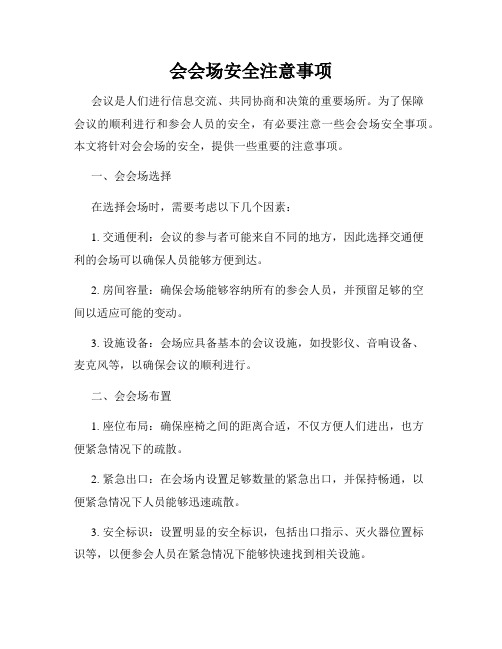 会会场安全注意事项

会议是人们进行信息交流、共同协商和决策的重要场所。为了保障会议的顺利进行和参会人员的安全，有必要注意一些会会场安全事项。本文将针对会会场的安全，提供一些重要的注意事项。

一、会会场选择

在选择会场时，需要考虑以下几个因素：

1. 交通便利：会议的参与者可能来自不同的地方，因此选择交通便利的会场可以确保人员能够方便到达。

2. 房间容量：确保会场能够容纳所有的参会人员，并预留足够的空间以适应可能的变动。

3. 设施设备：会场应具备基本的会议设施，如投影仪、音响设备、麦克风等，以确保会议的顺利进行。

二、会会场布置

1. 座位布局：确保座椅之间的距离合适，不仅方便人们进出，也方便紧急情况下的疏散。

2. 紧急出口：在会场内设置足够数量的紧急出口，并保持畅通，以便紧急情况下人员能够迅速疏散。

3. 安全标识：设置明显的安全标识，包括出口指示、灭火器位置标识等，以便参会人员在紧急情况下能够快速找到相关设施。